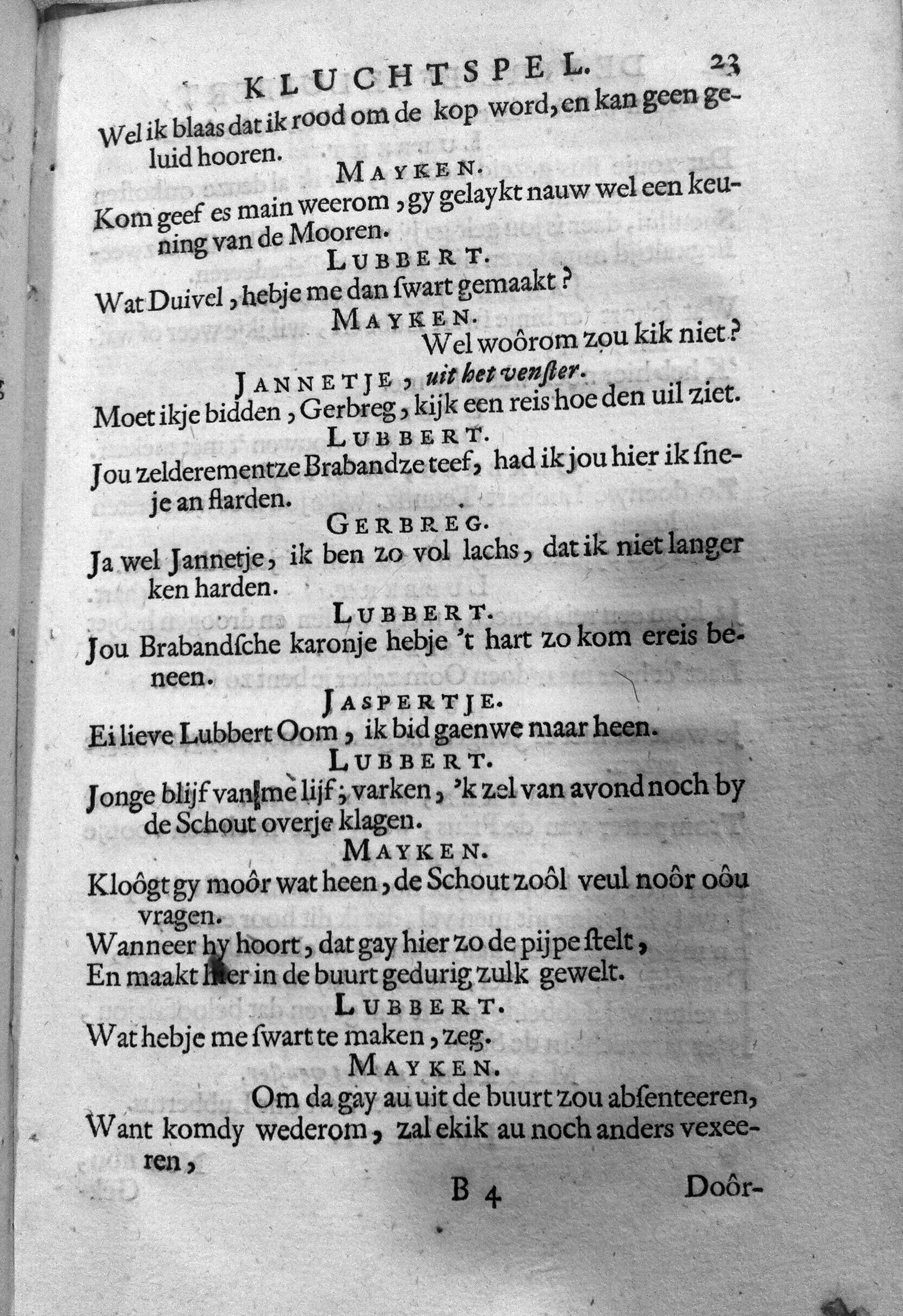 KLUCHTSPEL. 23

Wel ik blaas dat ik rood om de kop word, en kan geen geluid hooren.

MAYKEN.

Kom geef es main weerom, gy gelaykt nauw wel een keuning van de Mooren.

LUBBERT.

Wat Duivel, hebje me dan ſwart gemaakt?

MAYKEN.

Wel woôrom zou kik niet?

JANNETJE, uit het venſter.

Moet ikje bidden, Gerbreg, kijk een reis hoe den uil ziet.

LUBBERT.

Jou zelderementze Brabandze teef, had ik jou hier ik ſneje an flarden.

GERBREG.

Ja wel Jannetje, ik ben zo vol lachs, dat ik niet langer ken harden.

LUBBERT.

Jou Brabandſche karonje hebje 't hart zo kom ereis beneen.

JASPERTJE.

Ei lieve Lubbert Oom, ik bid gaenwe maar heen.

LUBBERT.

Jonge blijf van me lijf; varken, 'k zel van avond noch by de Schout overje klagen.

MAYKEN.

Kloôgt gy moôr wat heen, de Schout zoôl veul noôr oôu vragen.
Wanneer hy hoort, dat gay hier zo de pijpe ſtelt,
En maakt hier in de buurt gedurig zulk gewelt.

LUBBERT.

Wat hebje me ſwart te maken, zeg.

MAYKEN.

Om da gay au uit de buurt zou abſenteeren,
Want komdy wederom, zal ekik au noch anders vexeeren,

B 4 Doôr-